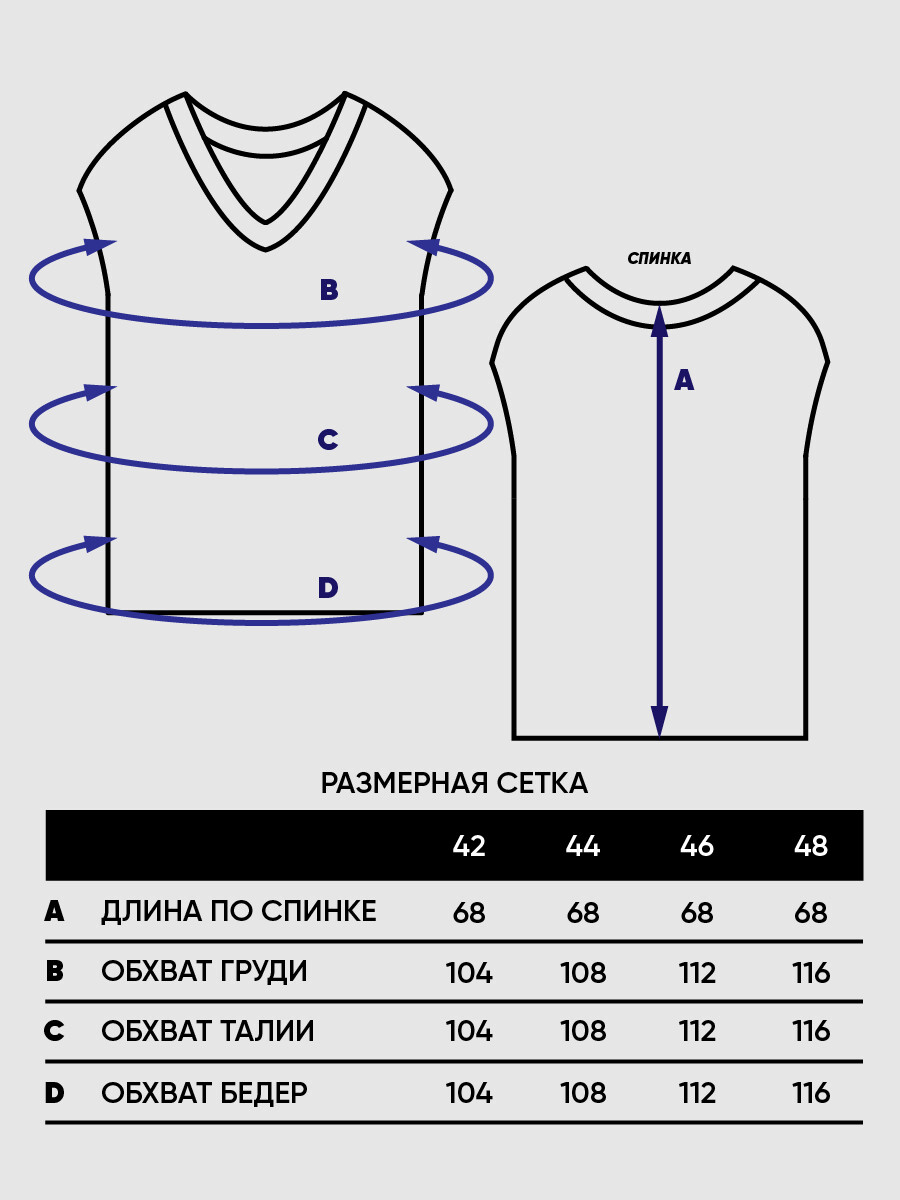 B

C

D

СПИНКА

A

РАЗМЕРНАЯ СЕТКА

| | | 42 | 44 | 46 | 48 |
|---|---|---|---|---|---|
| A | ДЛИНА ПО СПИНКЕ | 68 | 68 | 68 | 68 |
| B | ОБХВАТ ГРУДИ | 104 | 108 | 112 | 116 |
| C | ОБХВАТ ТАЛИИ | 104 | 108 | 112 | 116 |
| D | ОБХВАТ БЕДЕР | 104 | 108 | 112 | 116 |